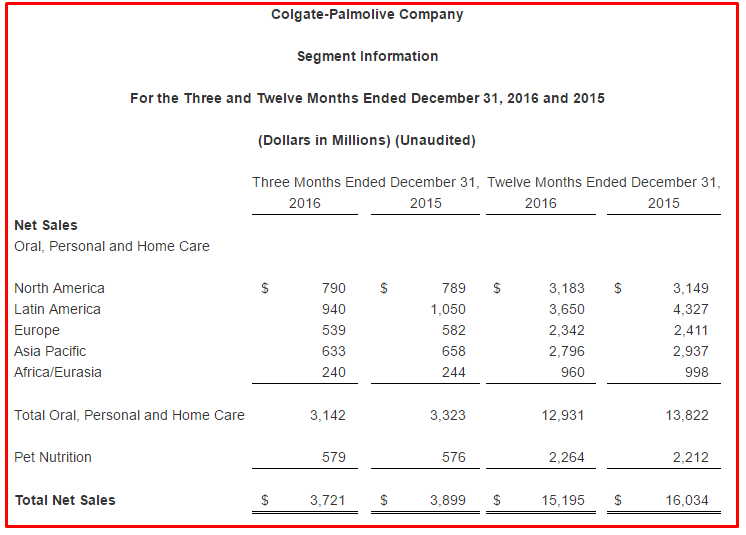 Colgate-Palmolive Company

Segment Information

For the Three and Twelve Months Ended December 31, 2016 and 2015

(Dollars in Millions) (Unaudited)

| | Three Months Ended December 31, 2016 | Three Months Ended December 31, 2015 | Twelve Months Ended December 31, 2016 | Twelve Months Ended December 31, 2015 |
|---|---|---|---|---|
| **Net Sales** | | | | |
| Oral, Personal and Home Care | | | | |
| North America | $ 790 | $ 789 | $ 3,183 | $ 3,149 |
| Latin America | 940 | 1,050 | 3,650 | 4,327 |
| Europe | 539 | 582 | 2,342 | 2,411 |
| Asia Pacific | 633 | 658 | 2,796 | 2,937 |
| Africa/Eurasia | 240 | 244 | 960 | 998 |
| Total Oral, Personal and Home Care | 3,142 | 3,323 | 12,931 | 13,822 |
| Pet Nutrition | 579 | 576 | 2,264 | 2,212 |
| **Total Net Sales** | $ 3,721 | $ 3,899 | $ 15,195 | $ 16,034 |